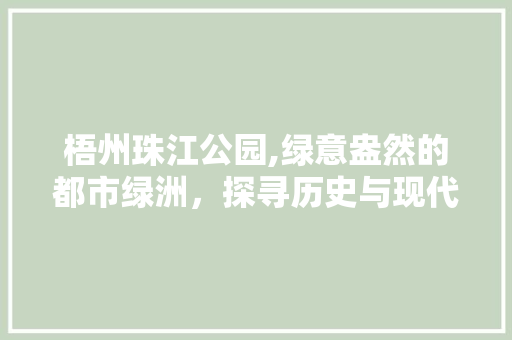 梧州珠江公园,绿意盎然的都市绿洲，探寻历史与现代